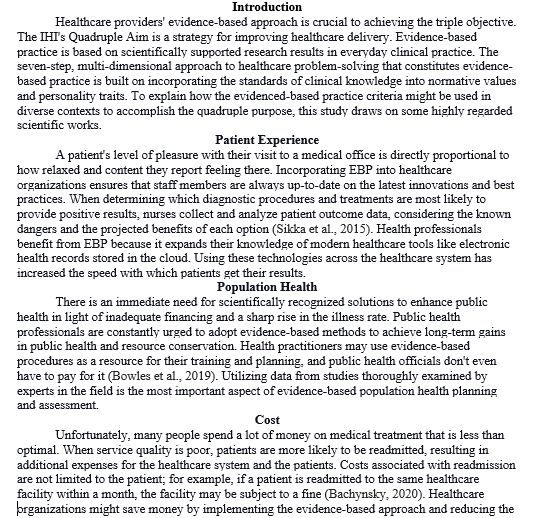 Introduction

Healthcare providers' evidence-based approach is crucial to achieving the triple objective. The IHI's Quadruple Aim is a strategy for improving healthcare delivery. Evidence-based practice is based on scientifically supported research results in everyday clinical practice. The seven-step, multi-dimensional approach to healthcare problem-solving that constitutes evidence-based practice is built on incorporating the standards of clinical knowledge into normative values and personality traits. To explain how the evidenced-based practice criteria might be used in diverse contexts to accomplish the quadruple purpose, this study draws on some highly regarded scientific works.

Patient Experience

A patient's level of pleasure with their visit to a medical office is directly proportional to how relaxed and content they report feeling there. Incorporating EBP into healthcare organizations ensures that staff members are always up-to-date on the latest innovations and best practices. When determining which diagnostic procedures and treatments are most likely to provide positive results, nurses collect and analyze patient outcome data, considering the known dangers and the projected benefits of each option (Sikka et al., 2015). Health professionals benefit from EBP because it expands their knowledge of modern healthcare tools like electronic health records stored in the cloud. Using these technologies across the healthcare system has increased the speed with which patients get their results.

Population Health

There is an immediate need for scientifically recognized solutions to enhance public health in light of inadequate financing and a sharp rise in the illness rate. Public health professionals are constantly urged to adopt evidence-based methods to achieve long-term gains in public health and resource conservation. Health practitioners may use evidence-based procedures as a resource for their training and planning, and public health officials don't even have to pay for it (Bowles et al., 2019). Utilizing data from studies thoroughly examined by experts in the field is the most important aspect of evidence-based population health planning and assessment.

Cost

Unfortunately, many people spend a lot of money on medical treatment that is less than optimal. When service quality is poor, patients are more likely to be readmitted, resulting in additional expenses for the healthcare system and the patients. Costs associated with readmission are not limited to the patient; for example, if a patient is readmitted to the same healthcare facility within a month, the facility may be subject to a fine (Bachynsky, 2020). Healthcare organizations might save money by implementing the evidence-based approach and reducing the